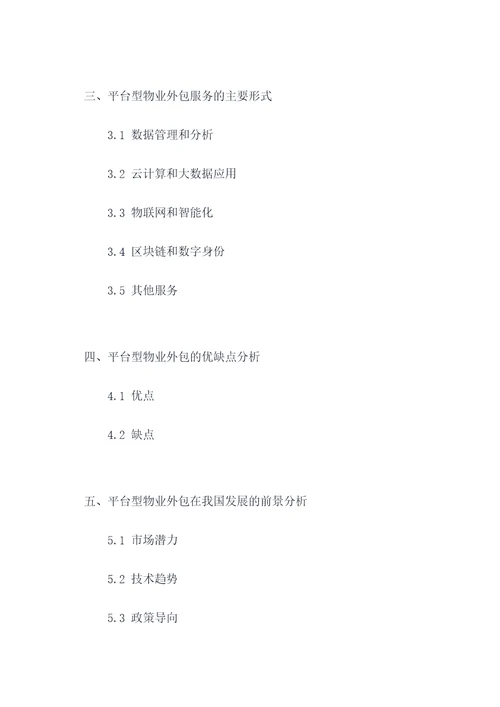 三、平台型物业外包服务的主要形式

3.1 数据管理和分析

3.2 云计算和大数据应用

3.3 物联网和智能化

3.4 区块链和数字身份

3.5 其他服务

四、平台型物业外包的优缺点分析

4.1 优点

4.2 缺点

五、平台型物业外包在我国发展的前景分析

5.1 市场潜力

5.2 技术趋势

5.3 政策导向